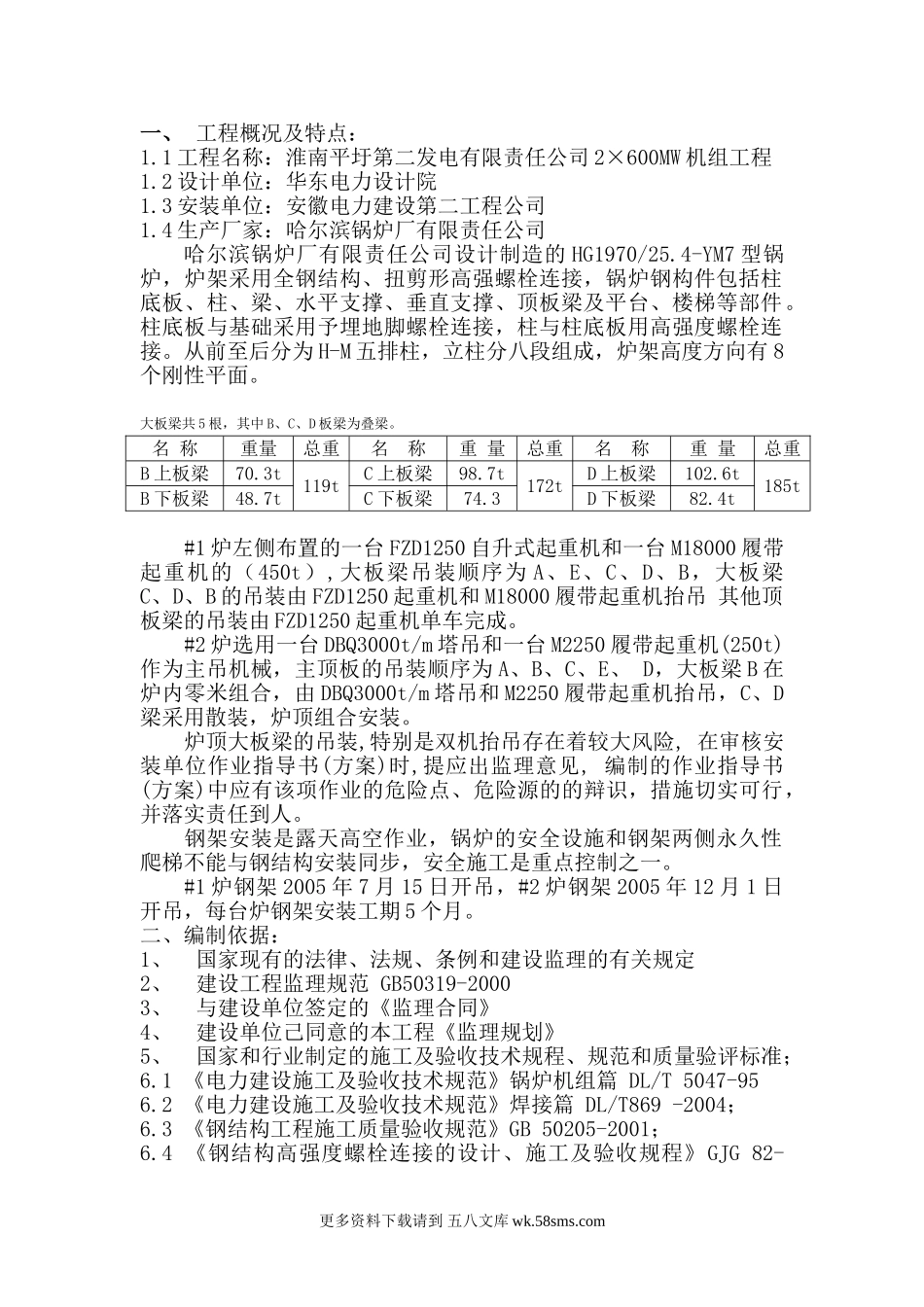 一、 工程概况及特点：
1.1 工程名称：淮南平圩第二发电有限责任公司 2×600MW 机组工程
1.2 设计单位：华东电力设计院
1.3 安装单位：安徽电力建设第二工程公司
1.4 生产厂家：哈尔滨锅炉厂有限责任公司

哈尔滨锅炉厂有限责任公司设计制造的 HG1970/25.4-YM7 型锅炉，炉架采用全钢结构、扭剪形高强螺栓连接，锅炉钢构件包括柱底板、柱、梁、水平支撑、垂直支撑、顶板梁及平台、楼梯等部件。柱底板与基础采用予埋地脚螺栓连接，柱与柱底板用高强度螺栓连接。从前至后分为 H-M 五排柱，立柱分八段组成，炉架高度方向有 8 个刚性平面。

大板梁共 5 根，其中 B、C、D 板梁为叠梁。

| 名 称 | 重量 | 总重 | 名 称 | 重 量 | 总重 | 名 称 | 重 量 | 总重 |
|---|---|---|---|---|---|---|---|---|
| B 上板梁 | 70.3t | 119t | C 上板梁 | 98.7t | 172t | D 上板梁 | 102.6t | 185t |
| B 下板梁 | 48.7t | | C 下板梁 | 74.3 | | D 下板梁 | 82.4t | |

#1 炉左侧布置的一台 FZD1250 自升式起重机和一台 M18000 履带起重机的（450t），大板梁吊装顺序为 A、E、C、D、B，大板梁 C、D、B 的吊装由 FZD1250 起重机和 M18000 履带起重机抬吊 其他顶板梁的吊装由 FZD1250 起重机单车完成。

#2 炉选用一台 DBQ3000t/m 塔吊和一台 M2250 履带起重机(250t)作为主吊机械，主顶板的吊装顺序为 A、B、C、E、 D，大板梁 B 在炉内零米组合，由 DBQ3000t/m 塔吊和 M2250 履带起重机抬吊，C、D 梁采用散装，炉顶组合安装。

炉顶大板梁的吊装,特别是双机抬吊存在着较大风险, 在审核安装单位作业指导书(方案)时,提应出监理意见, 编制的作业指导书(方案)中应有该项作业的危险点、危险源的的辩识，措施切实可行，并落实责任到人。

钢架安装是露天高空作业，锅炉的安全设施和钢架两侧永久性爬梯不能与钢结构安装同步，安全施工是重点控制之一。

#1 炉钢架 2005 年 7 月 15 日开吊，#2 炉钢架 2005 年 12 月 1 日开吊，每台炉钢架安装工期 5 个月。
二、编制依据：
1、 国家现有的法律、法规、条例和建设监理的有关规定
2、 建设工程监理规范 GB50319-2000
3、 与建设单位签定的《监理合同》
4、 建设单位己同意的本工程《监理规划》
5、 国家和行业制定的施工及验收技术规程、规范和质量验评标准；
6.1 《电力建设施工及验收技术规范》锅炉机组篇 DL/T 5047-95
6.2 《电力建设施工及验收技术规范》焊接篇 DL/T869 -2004；
6.3 《钢结构工程施工质量验收规范》GB 50205-2001；
6.4 《钢结构高强度螺栓连接的设计、施工及验收规程》GJG 82-

更多资料下载请到 五八文库 wk.58sms.com